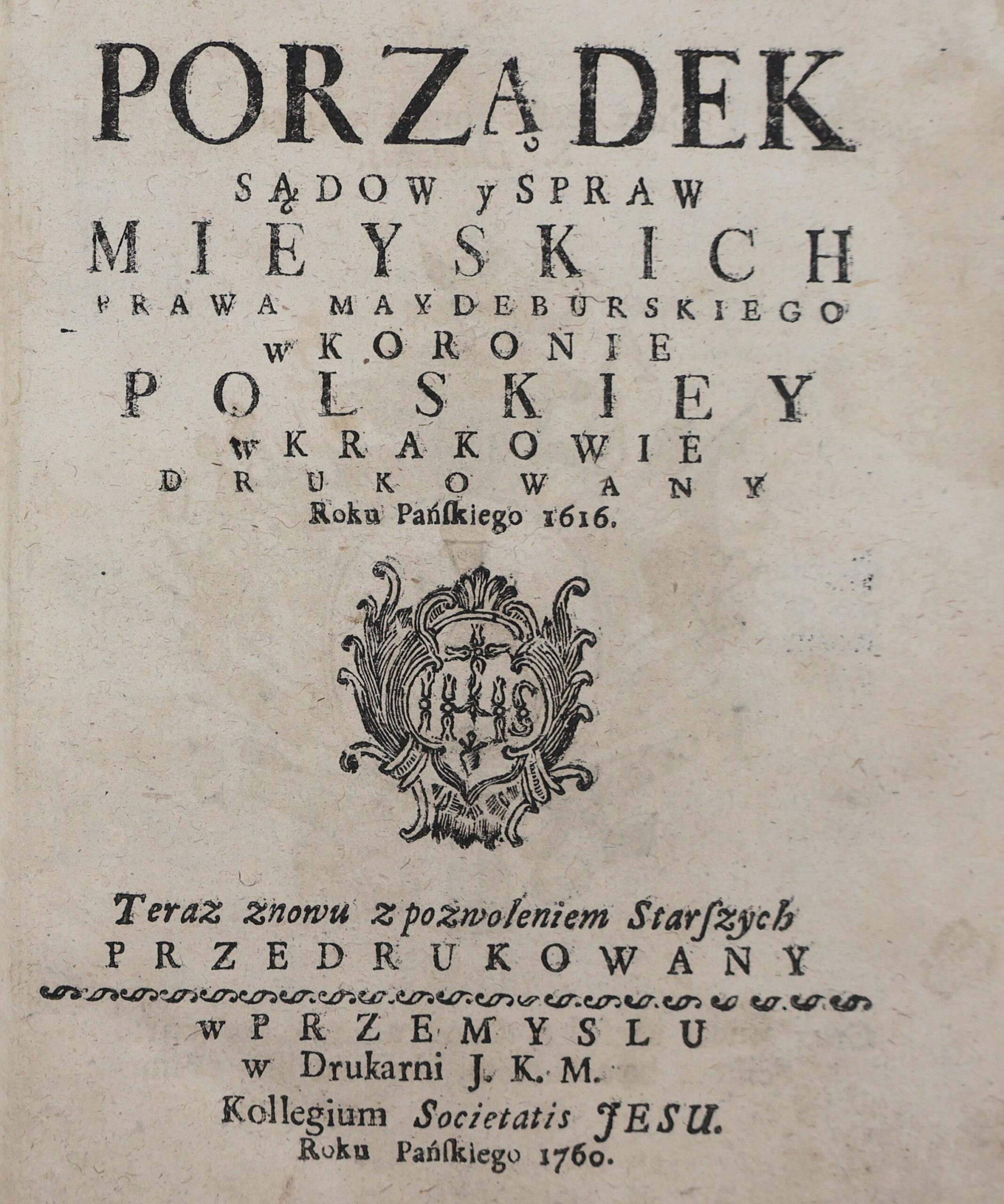 PORZĄDEK
SĄDOW y SPRAW
MIEYSKICH
PRAWA MAYDEBURSKIEGO
w KORONIE
POLSKIEY
w KRAKOWIE
DRUKOWANY
Roku Pańſkiego 1616.

IHS

Teraz znowu z pozwoleniem Starſzych
PRZEDRUKOWANY

w PRZEMYSLU
w Drukarni J. K. M.
Kollegium Societatis JESU.
Roku Pańſkiego 1760.